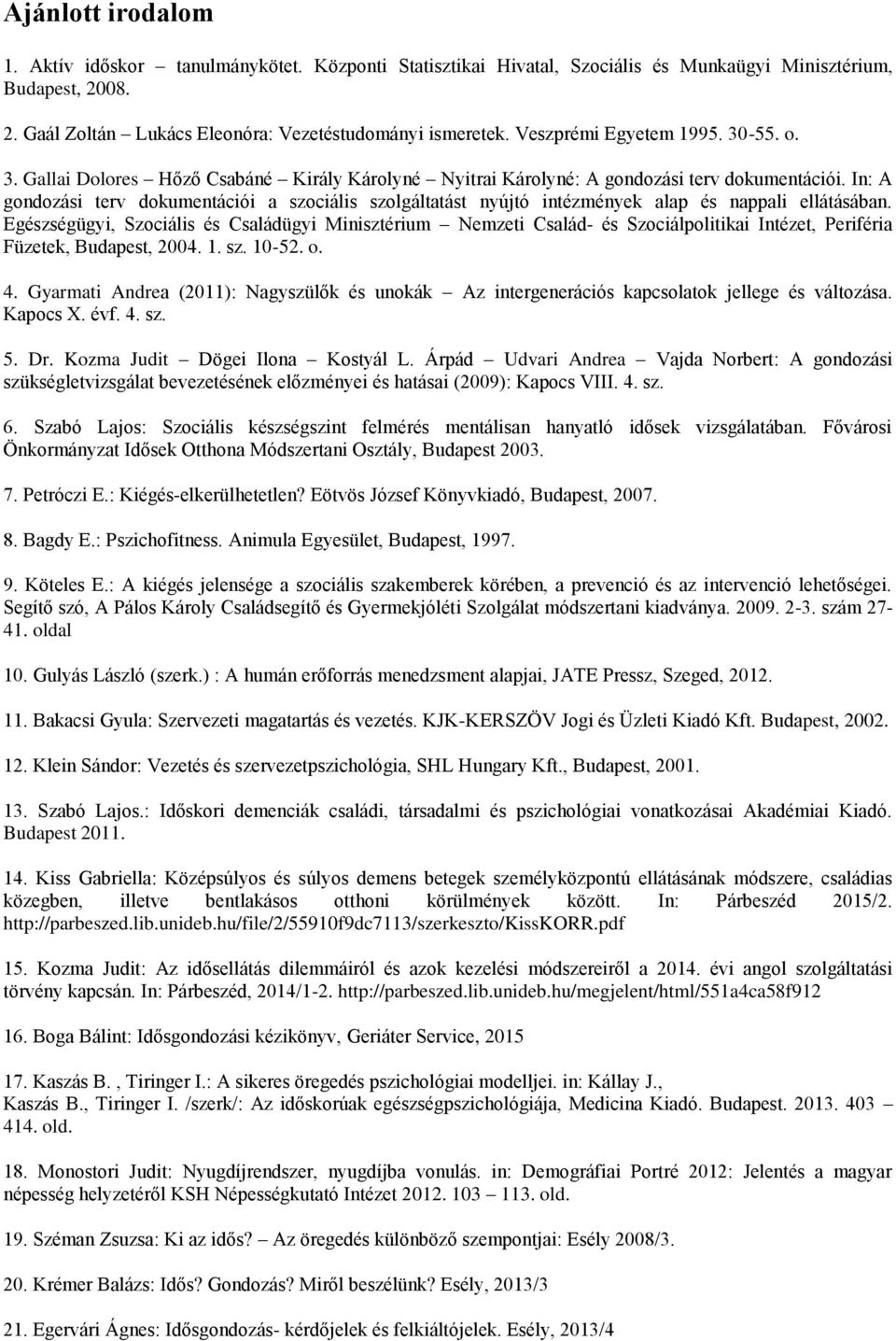 Ajánlott irodalom

1. Aktív időskor – tanulmánykötet. Központi Statisztikai Hivatal, Szociális és Munkaügyi Minisztérium, Budapest, 2008.

2. Gaál Zoltán – Lukács Eleonóra: Vezetéstudományi ismeretek. Veszprémi Egyetem 1995. 30-55. o.

3. Gallai Dolores – Hőző Csabáné – Király Károlyné – Nyitrai Károlyné: A gondozási terv dokumentációi. In: A gondozási terv dokumentációi a szociális szolgáltatást nyújtó intézmények alap és nappali ellátásában. Egészségügyi, Szociális és Családügyi Minisztérium – Nemzeti Család- és Szociálpolitikai Intézet, Periféria Füzetek, Budapest, 2004. 1. sz. 10-52. o.

4. Gyarmati Andrea (2011): Nagyszülők és unokák – Az intergenerációs kapcsolatok jellege és változása. Kapocs X. évf. 4. sz.

5. Dr. Kozma Judit – Dögei Ilona – Kostyál L. Árpád – Udvari Andrea – Vajda Norbert: A gondozási szükségletvizsgálat bevezetésének előzményei és hatásai (2009): Kapocs VIII. 4. sz.

6. Szabó Lajos: Szociális készségszint felmérés mentálisan hanyatló idősek vizsgálatában. Fővárosi Önkormányzat Idősek Otthona Módszertani Osztály, Budapest 2003.

7. Petróczi E.: Kiégés-elkerülhetetlen? Eötvös József Könyvkiadó, Budapest, 2007.

8. Bagdy E.: Pszichofitness. Animula Egyesület, Budapest, 1997.

9. Köteles E.: A kiégés jelensége a szociális szakemberek körében, a prevenció és az intervenció lehetőségei. Segítő szó, A Pálos Károly Családsegítő és Gyermekjóléti Szolgálat módszertani kiadványa. 2009. 2-3. szám 27-41. oldal

10. Gulyás László (szerk.) : A humán erőforrás menedzsment alapjai, JATE Pressz, Szeged, 2012.

11. Bakacsi Gyula: Szervezeti magatartás és vezetés. KJK-KERSZÖV Jogi és Üzleti Kiadó Kft. Budapest, 2002.

12. Klein Sándor: Vezetés és szervezetpszichológia, SHL Hungary Kft., Budapest, 2001.

13. Szabó Lajos.: Időskori demenciák családi, társadalmi és pszichológiai vonatkozásai Akadémiai Kiadó. Budapest 2011.

14. Kiss Gabriella: Középsúlyos és súlyos demens betegek személyközpontú ellátásának módszere, családias közegben, illetve bentlakásos otthoni körülmények között. In: Párbeszéd 2015/2. http://parbeszed.lib.unideb.hu/file/2/55910f9dc7113/szerkeszto/KissKORR.pdf

15. Kozma Judit: Az idősellátás dilemmáiról és azok kezelési módszereiről a 2014. évi angol szolgáltatási törvény kapcsán. In: Párbeszéd, 2014/1-2. http://parbeszed.lib.unideb.hu/megjelent/html/551a4ca58f912

16. Boga Bálint: Idősgondozási kézikönyv, Geriáter Service, 2015

17. Kaszás B. , Tiringer I.: A sikeres öregedés pszichológiai modelljei. in: Kállay J., Kaszás B., Tiringer I. /szerk/: Az időskorúak egészségpszichológiája, Medicina Kiadó. Budapest. 2013. 403 – 414. old.

18. Monostori Judit: Nyugdíjrendszer, nyugdíjba vonulás. in: Demográfiai Portré 2012: Jelentés a magyar népesség helyzetéről KSH Népességkutató Intézet 2012. 103 – 113. old.

19. Széman Zsuzsa: Ki az idős? – Az öregedés különböző szempontjai: Esély 2008/3.

20. Krémer Balázs: Idős? Gondozás? Miről beszélünk? Esély, 2013/3

21. Egervári Ágnes: Idősgondozás- kérdőjelek és felkiáltójelek. Esély, 2013/4